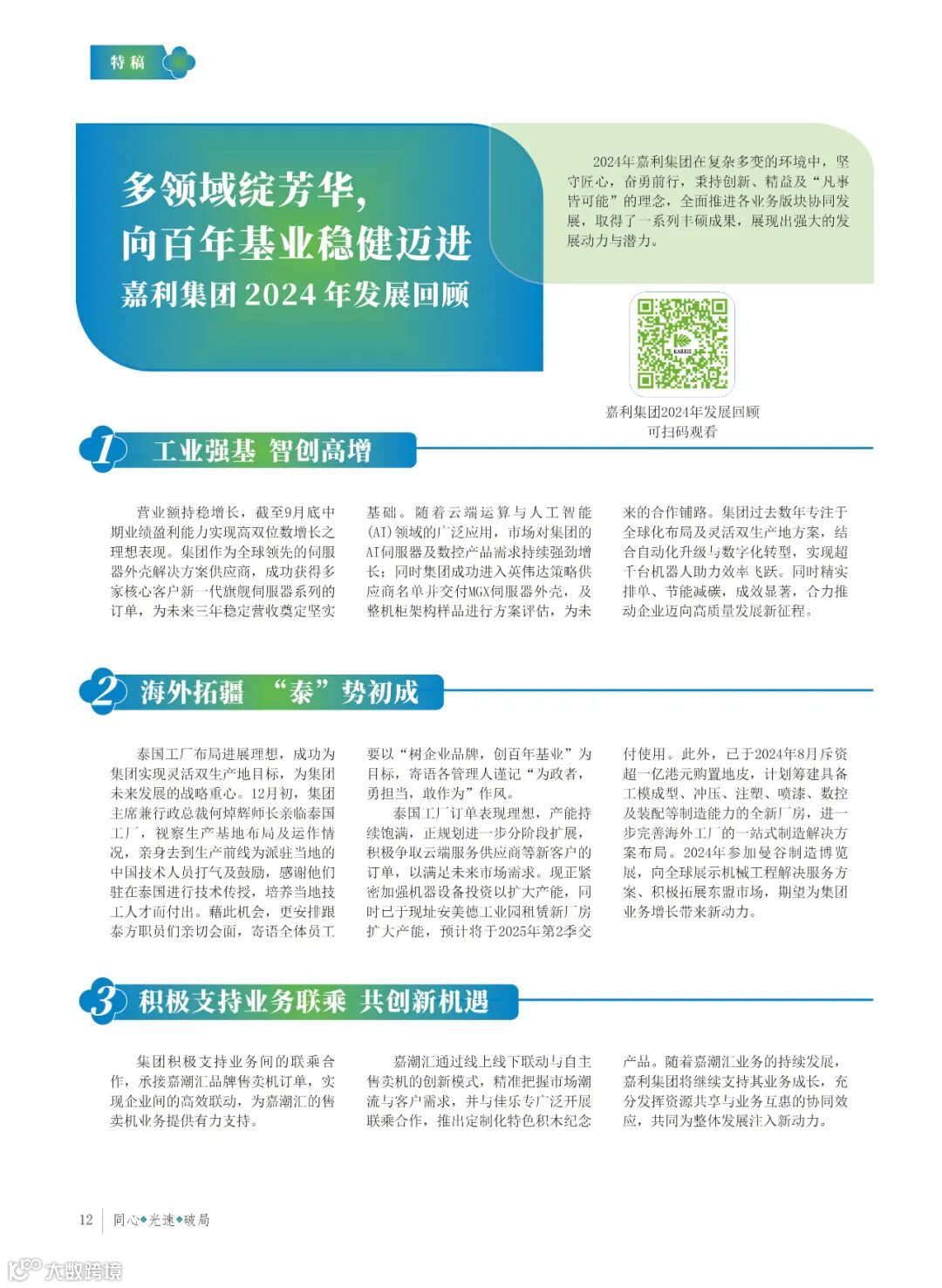 特稿

多领域绽芳华，
向百年基业稳健迈进
嘉利集团 2024 年发展回顾

2024年嘉利集团在复杂多变的环境中，坚守匠心，奋勇前行，秉持创新、精益及“凡事皆可能”的理念，全面推进各业务版块协同发展，取得了一系列丰硕成果，展现出强大的发展动力与潜力。

KARRIE

嘉利集团2024年发展回顾
可扫码观看

1 工业强基 智创高增

营业额持稳增长，截至9月底中期业绩盈利能力实现高双位数增长之理想表现。集团作为全球领先的伺服器外壳解决方案供应商，成功获得多家核心客户新一代旗舰伺服器系列的订单，为未来三年稳定营收奠定坚实基础。随着云端运算与人工智能(AI)领域的广泛应用，市场对集团的AI伺服器及数控产品需求持续强劲增长；同时集团成功进入英伟达策略供应商名单并交付MGX伺服器外壳，及整机柜架构样品进行方案评估，为未来的合作铺路。集团过去数年专注于全球化布局及灵活双生产地方案，结合自动化升级与数字化转型，实现超千台机器人助力效率飞跃。同时精实排单、节能减碳，成效显著，合力推动企业迈向高质量发展新征程。

2 海外拓疆 “泰”势初成

泰国工厂布局进展理想，成功为集团实现灵活双生产地目标，为集团未来发展的战略重心。12月初，集团主席兼行政总裁何焯辉师长亲临泰国工厂，视察生产基地布局及运作情况，亲身去到生产前线为派驻当地的中国技术人员打气及鼓励，感谢他们驻在泰国进行技术传授，培养当地技工人才而付出。藉此机会，更安排跟泰方职员们亲切会面，寄语全体员工要以“树企业品牌，创百年基业”为目标，寄语各管理人谨记“为政者，勇担当，敢作为”作风。

泰国工厂订单表现理想，产能持续饱满，正规划进一步分阶段扩展，积极争取云端服务供应商等新客户的订单，以满足未来市场需求。现正紧密加强机器设备投资以扩大产能，同时已于现址安美德工业园租赁新厂房扩大产能，预计将于2025年第2季交付使用。此外，已于2024年8月斥资超一亿港元购置地皮，计划筹建具备工模成型、冲压、注塑、喷漆、数控及装配等制造能力的全新厂房，进一步完善海外工厂的一站式制造解决方案布局。2024年参加曼谷制造博览展，向全球展示机械工程解决服务方案、积极拓展东盟市场，期望为集团业务增长带来新动力。

3 积极支持业务联乘 共创新机遇

集团积极支持业务间的联乘合作，承接嘉潮汇品牌售卖机订单，实现企业间的高效联动，为嘉潮汇的售卖机业务提供有力支持。

嘉潮汇通过线上线下联动与自主售卖机的创新模式，精准把握市场潮流与客户需求，并与佳乐专广泛开展联乘合作，推出定制化特色积木纪念产品。随着嘉潮汇业务的持续发展，嘉利集团将继续支持其业务成长，充分发挥资源共享与业务互惠的协同效应，共同为整体发展注入新动力。

12 同心◆光速◆破局

大数跨境